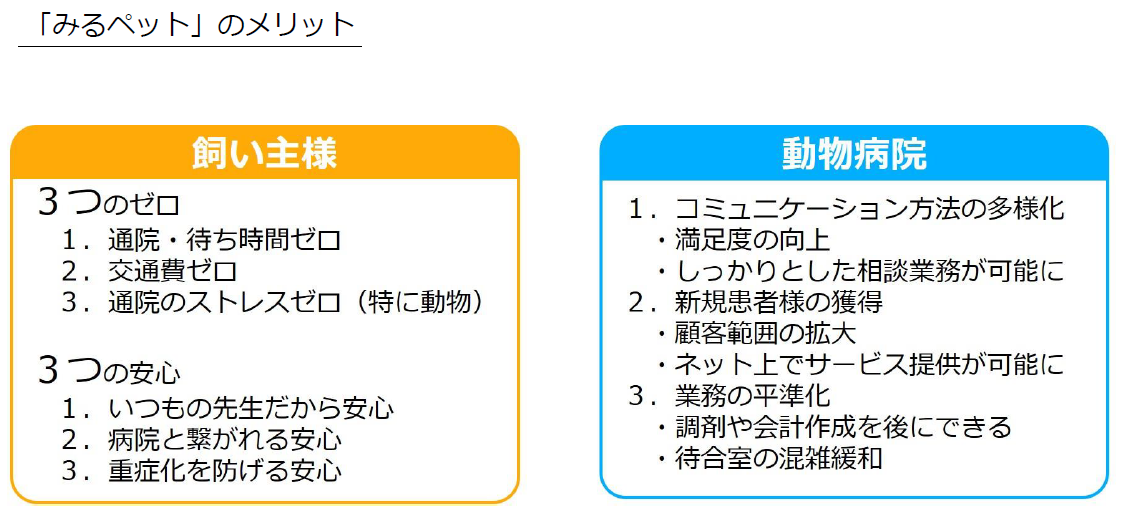 「みるペット」のメリット

飼い主様

３つのゼロ
１．通院・待ち時間ゼロ
２．交通費ゼロ
３．通院のストレスゼロ（特に動物）

３つの安心
１．いつもの先生だから安心
２．病院と繋がれる安心
３．重症化を防げる安心

動物病院

１．コミュニケーション方法の多様化
・満足度の向上
・しっかりとした相談業務が可能に
２．新規患者様の獲得
・顧客範囲の拡大
・ネット上でサービス提供が可能に
３．業務の平準化
・調剤や会計作成を後にできる
・待合室の混雑緩和